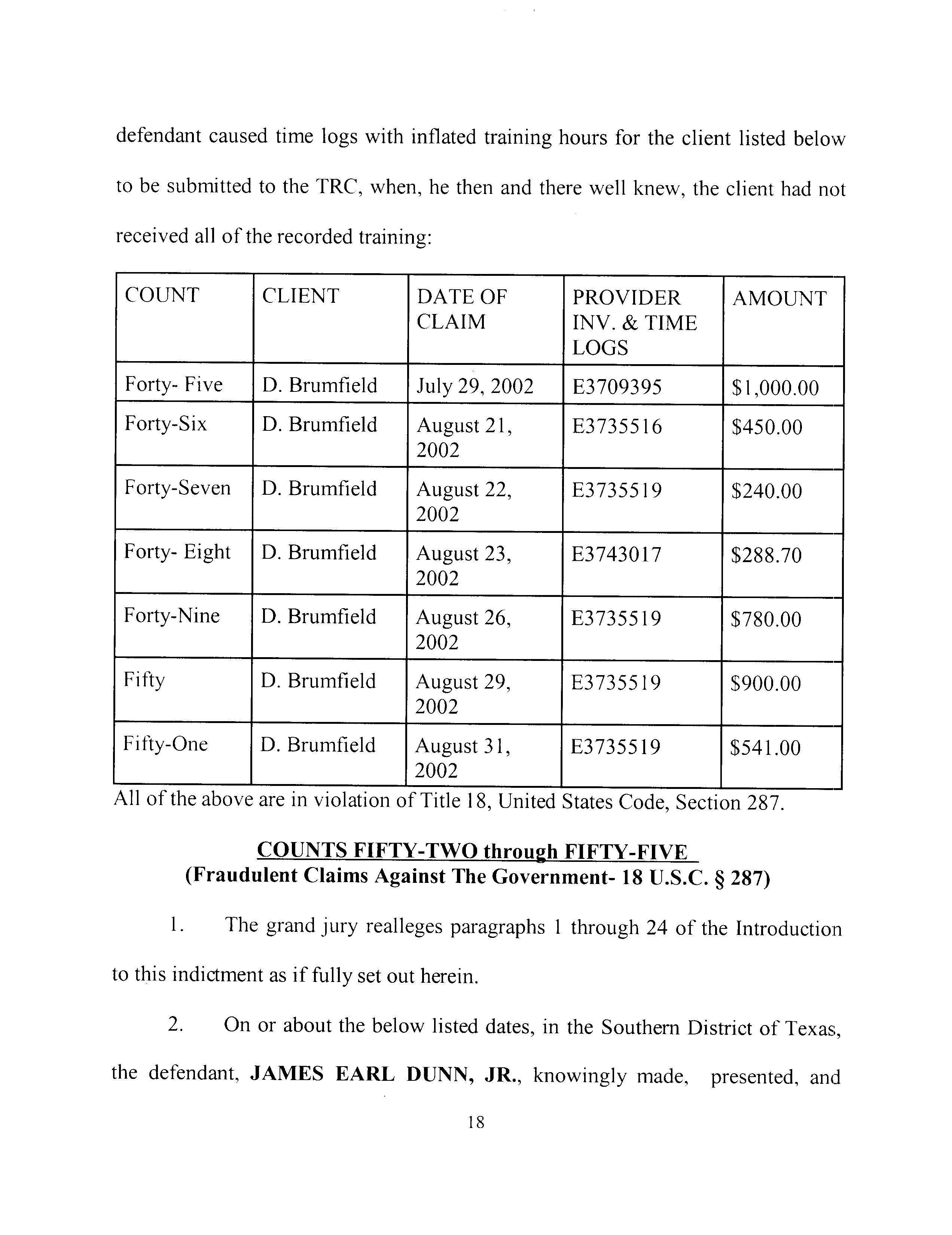 defendant caused time logs with inflated training hours for the client listed below to be submitted to the TRC, when, he then and there well knew, the client had not received all of the recorded training:

| COUNT | CLIENT | DATE OF CLAIM | PROVIDER INV. & TIME LOGS | AMOUNT |
|---|---|---|---|---|
| Forty- Five | D. Brumfield | July 29, 2002 | E3709395 | \$1,000.00 |
| Forty-Six | D. Brumfield | August 21, 2002 | E3735516 | \$450.00 |
| Forty-Seven | D. Brumfield | August 22, 2002 | E3735519 | \$240.00 |
| Forty- Eight | D. Brumfield | August 23, 2002 | E3743017 | \$288.70 |
| Forty-Nine | D. Brumfield | August 26, 2002 | E3735519 | \$780.00 |
| Fifty | D. Brumfield | August 29, 2002 | E3735519 | \$900.00 |
| Fifty-One | D. Brumfield | August 31, 2002 | E3735519 | \$541.00 |

All of the above are in violation of Title 18, United States Code, Section 287.

COUNTS FIFTY-TWO through FIFTY-FIVE
(Fraudulent Claims Against The Government- 18 U.S.C. § 287)

1. The grand jury realleges paragraphs 1 through 24 of the Introduction to this indictment as if fully set out herein.

2. On or about the below listed dates, in the Southern District of Texas, the defendant, JAMES EARL DUNN, JR., knowingly made, presented, and

18